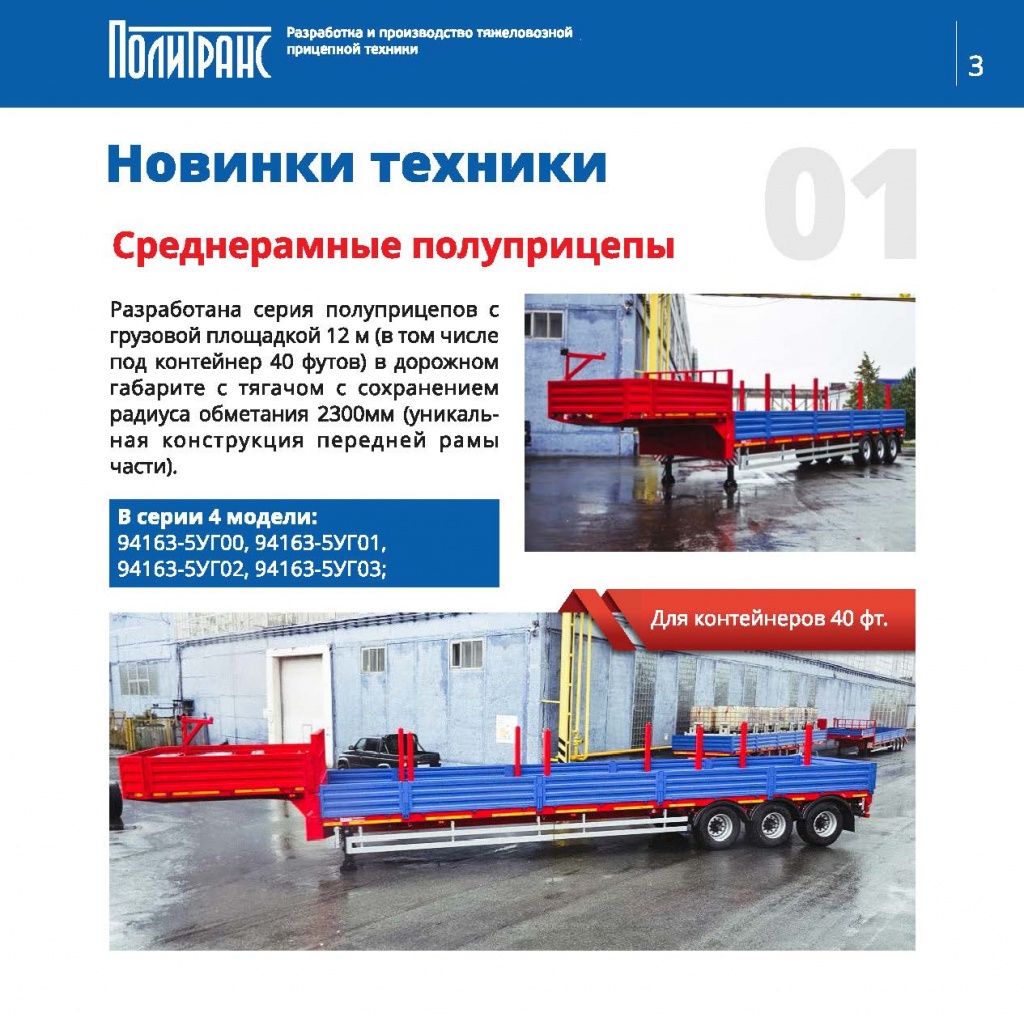 ПОЛИТРАНС
Разработка и производство тяжеловозной прицепной техники

3

Новинки техники

01

Среднерамные полуприцепы

Разработана серия полуприцепов с грузовой площадкой 12 м (в том числе под контейнер 40 футов) в дорожном габарите с тягачом с сохранением радиуса обметания 2300мм (уникальная конструкция передней рамы части).

В серии 4 модели:
94163-5УГ00, 94163-5УГ01,
94163-5УГ02, 94163-5УГ03;

Для контейнеров 40 фт.